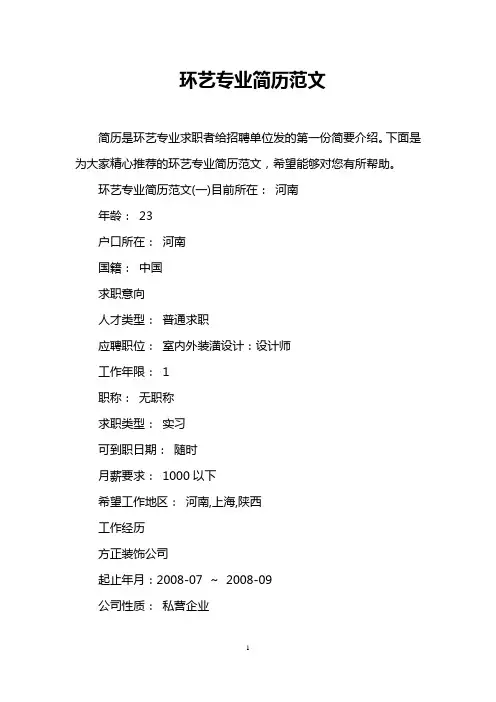 环艺专业简历范文

简历是环艺专业求职者给招聘单位发的第一份简要介绍。下面是为大家精心推荐的环艺专业简历范文，希望能够对您有所帮助。

环艺专业简历范文(一)目前所在： 河南

年龄： 23

户口所在： 河南

国籍： 中国

求职意向

人才类型： 普通求职

应聘职位： 室内外装潢设计：设计师

工作年限： 1

职称： 无职称

求职类型： 实习

可到职日期： 随时

月薪要求： 1000 以下

希望工作地区： 河南,上海,陕西

工作经历

方正装饰公司

起止年月：2008-07 ～ 2008-09

公司性质： 私营企业

1